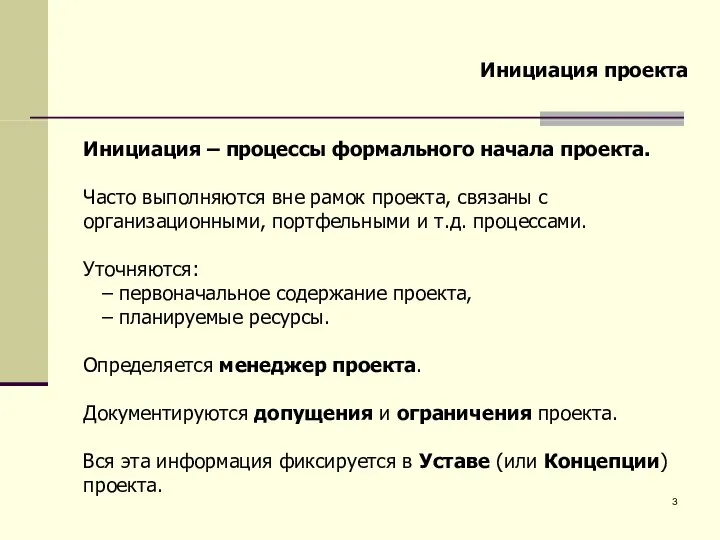 Инициация проекта

Инициация – процессы формального начала проекта.

Часто выполняются вне рамок проекта, связаны с организационными, портфельными и т.д. процессами.

Уточняются:
– первоначальное содержание проекта,
– планируемые ресурсы.

Определяется менеджер проекта.

Документируются допущения и ограничения проекта.

Вся эта информация фиксируется в Уставе (или Концепции) проекта.

3